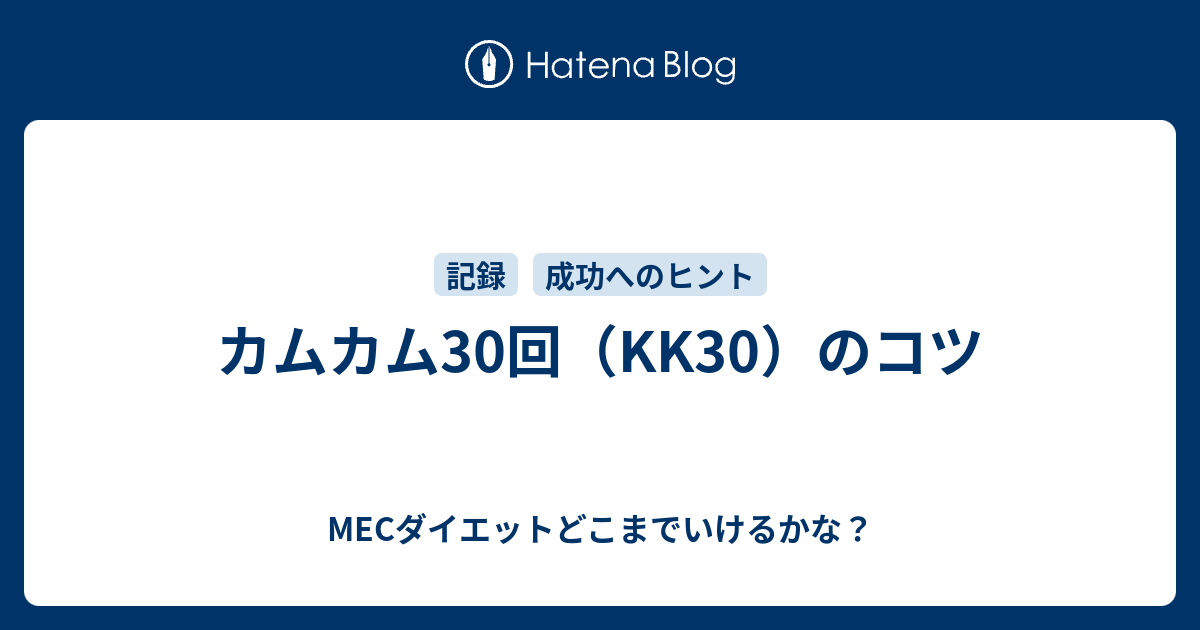 Hatena Blog

記録 成功へのヒント

カムカム30回（KK30）のコツ

MECダイエットどこまでいけるかな？